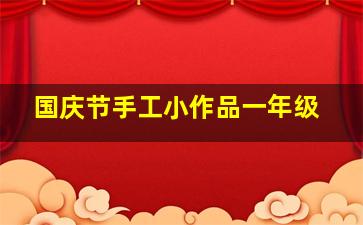 国庆节手工小作品一年级